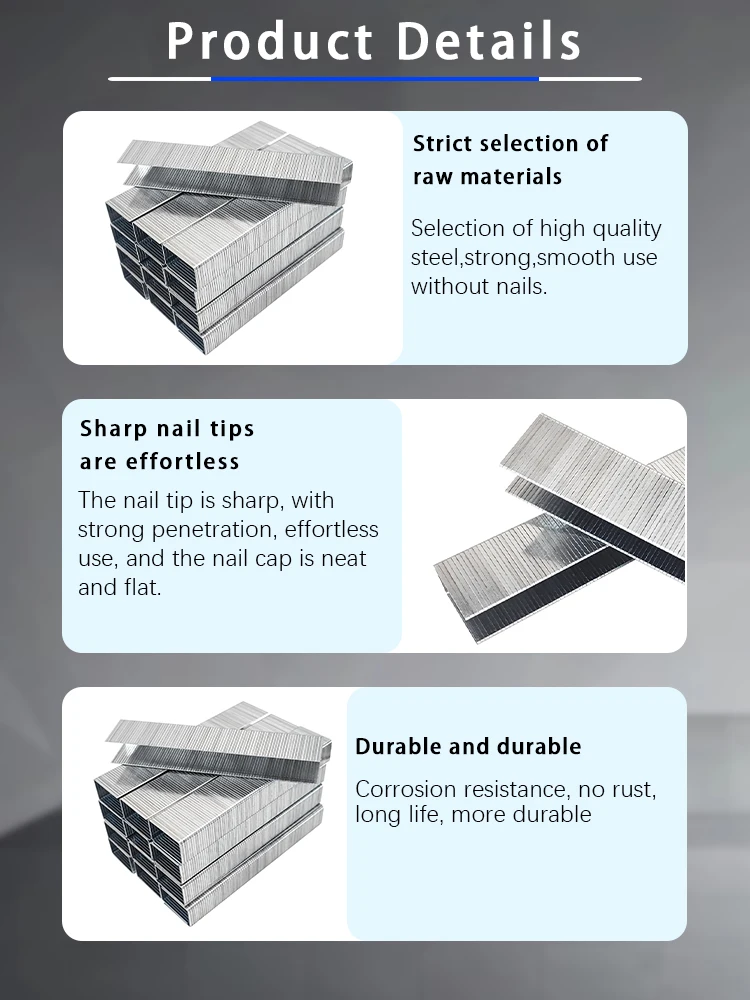 Product Details

Strict selection of raw materials

Selection of high quality steel,strong,smooth use without nails.

Sharp nail tips are effortless

The nail tip is sharp, with strong penetration, effortless use, and the nail cap is neat and flat.

Durable and durable

Corrosion resistance, no rust, long life, more durable